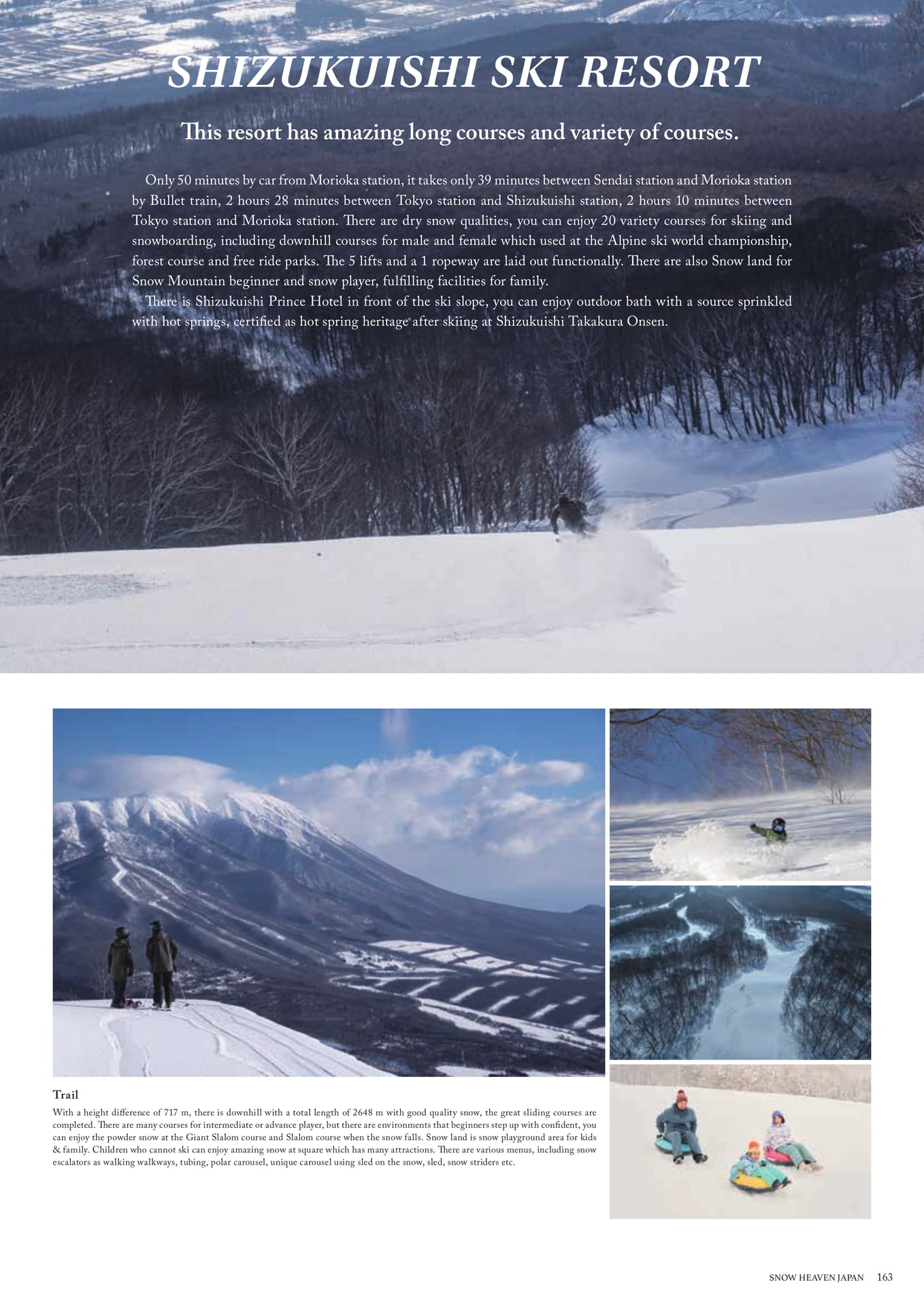 SHIZUKUISHI SKI RESORT

This resort has amazing long courses and variety of courses.

Only 50 minutes by car from Morioka station, it takes only 39 minutes between Sendai station and Morioka station by Bullet train, 2 hours 28 minutes between Tokyo station and Shizukuishi station, 2 hours 10 minutes between Tokyo station and Morioka station. There are dry snow qualities, you can enjoy 20 variety courses for skiing and snowboarding, including downhill courses for male and female which used at the Alpine ski world championship, forest course and free ride parks. The 5 lifts and a 1 ropeway are laid out functionally. There are also Snow land for Snow Mountain beginner and snow player, fulfilling facilities for family.

There is Shizukuishi Prince Hotel in front of the ski slope, you can enjoy outdoor bath with a source sprinkled with hot springs, certified as hot spring heritage after skiing at Shizukuishi Takakura Onsen.

Trail

With a height difference of 717 m, there is downhill with a total length of 2648 m with good quality snow, the great sliding courses are completed. There are many courses for intermediate or advance player, but there are environments that beginners step up with confident, you can enjoy the powder snow at the Giant Slalom course and Slalom course when the snow falls. Snow land is snow playground area for kids & family. Children who cannot ski can enjoy amazing snow at square which has many attractions. There are various menus, including snow escalators as walking walkways, tubing, polar carousel, unique carousel using sled on the snow, sled, snow striders etc.

SNOW HEAVEN JAPAN 163